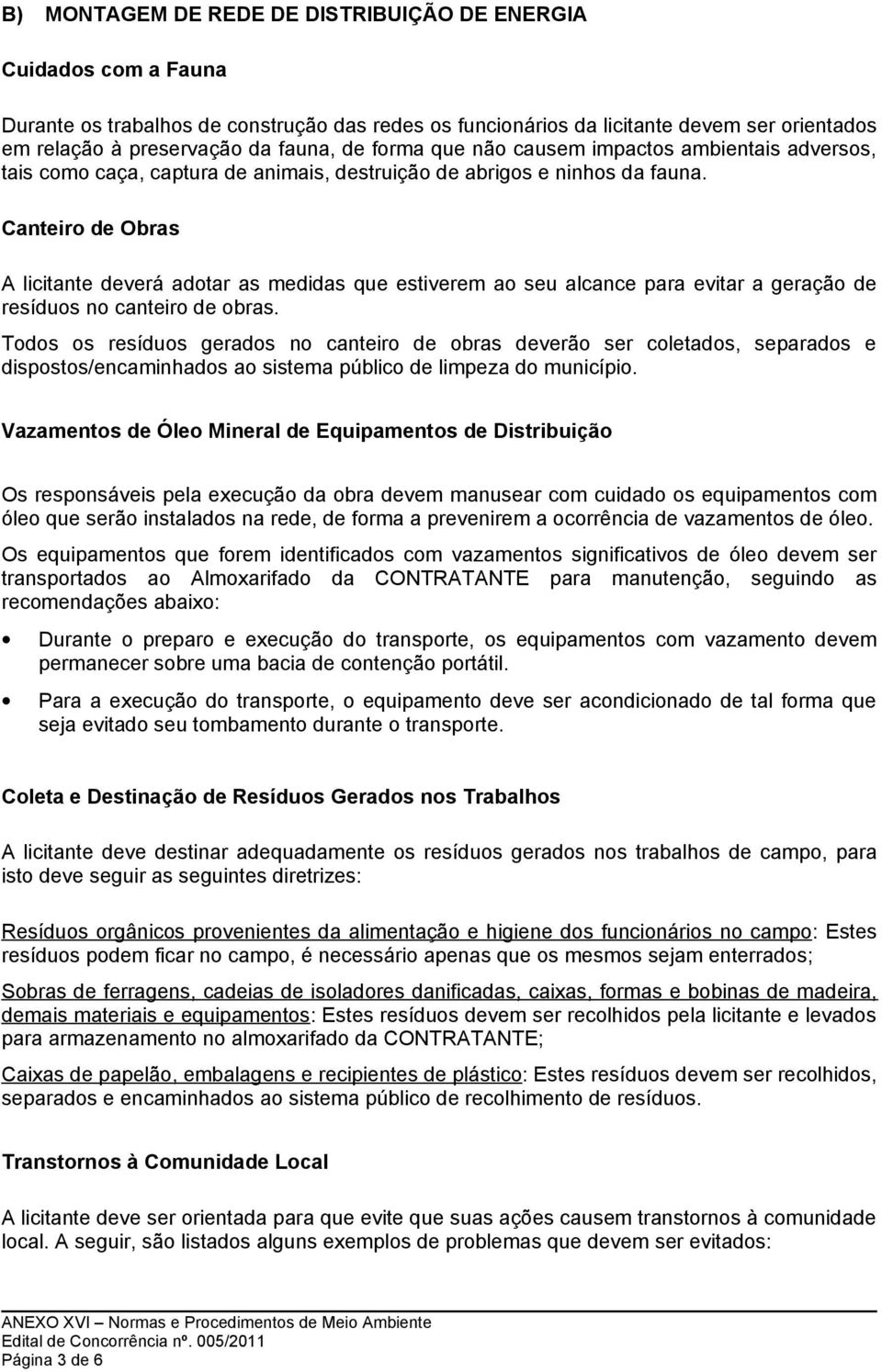 B) MONTAGEM DE REDE DE DISTRIBUIÇÃO DE ENERGIA

Cuidados com a Fauna

Durante os trabalhos de construção das redes os funcionários da licitante devem ser orientados em relação à preservação da fauna, de forma que não causem impactos ambientais adversos, tais como caça, captura de animais, destruição de abrigos e ninhos da fauna.

Canteiro de Obras

A licitante deverá adotar as medidas que estiverem ao seu alcance para evitar a geração de resíduos no canteiro de obras.

Todos os resíduos gerados no canteiro de obras deverão ser coletados, separados e dispostos/encaminhados ao sistema público de limpeza do município.

Vazamentos de Óleo Mineral de Equipamentos de Distribuição

Os responsáveis pela execução da obra devem manusear com cuidado os equipamentos com óleo que serão instalados na rede, de forma a prevenirem a ocorrência de vazamentos de óleo.

Os equipamentos que forem identificados com vazamentos significativos de óleo devem ser transportados ao Almoxarifado da CONTRATANTE para manutenção, seguindo as recomendações abaixo:

• Durante o preparo e execução do transporte, os equipamentos com vazamento devem permanecer sobre uma bacia de contenção portátil.

• Para a execução do transporte, o equipamento deve ser acondicionado de tal forma que seja evitado seu tombamento durante o transporte.

Coleta e Destinação de Resíduos Gerados nos Trabalhos

A licitante deve destinar adequadamente os resíduos gerados nos trabalhos de campo, para isto deve seguir as seguintes diretrizes:

Resíduos orgânicos provenientes da alimentação e higiene dos funcionários no campo: Estes resíduos podem ficar no campo, é necessário apenas que os mesmos sejam enterrados;

Sobras de ferragens, cadeias de isoladores danificadas, caixas, formas e bobinas de madeira, demais materiais e equipamentos: Estes resíduos devem ser recolhidos pela licitante e levados para armazenamento no almoxarifado da CONTRATANTE;

Caixas de papelão, embalagens e recipientes de plástico: Estes resíduos devem ser recolhidos, separados e encaminhados ao sistema público de recolhimento de resíduos.

Transtornos à Comunidade Local

A licitante deve ser orientada para que evite que suas ações causem transtornos à comunidade local. A seguir, são listados alguns exemplos de problemas que devem ser evitados:

ANEXO XVI – Normas e Procedimentos de Meio Ambiente
Edital de Concorrência nº. 005/2011
Página 3 de 6